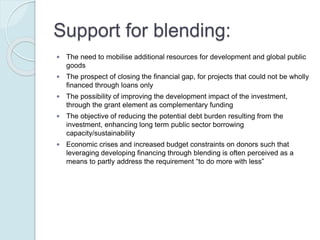 Support for blending:

- The need to mobilise additional resources for development and global public goods
- The prospect of closing the financial gap, for projects that could not be wholly financed through loans only
- The possibility of improving the development impact of the investment, through the grant element as complementary funding
- The objective of reducing the potential debt burden resulting from the investment, enhancing long term public sector borrowing capacity/sustainability
- Economic crises and increased budget constraints on donors such that leveraging developing financing through blending is often perceived as a means to partly address the requirement "to do more with less"